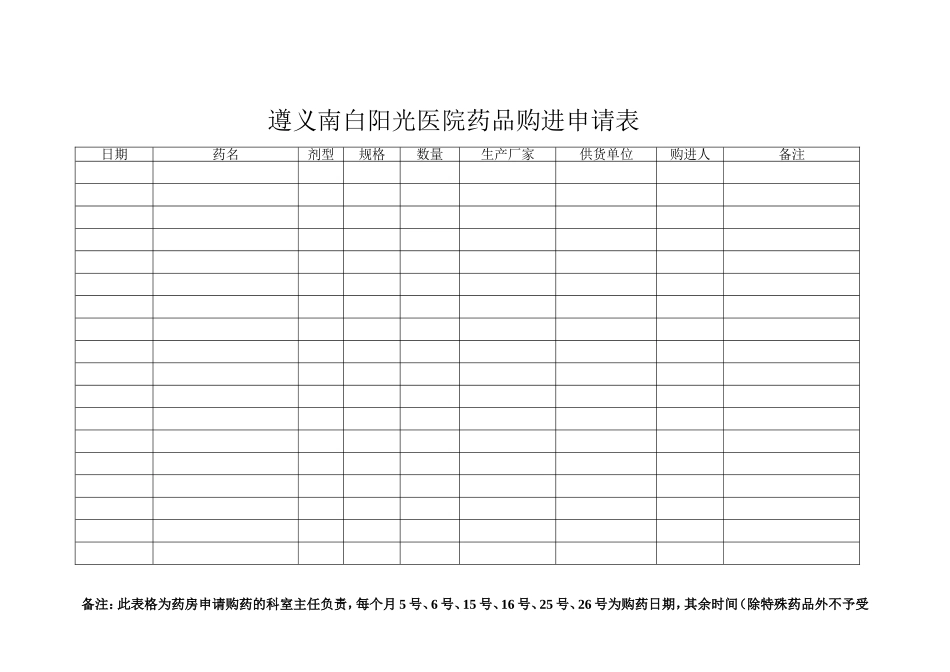 遵义南白阳光医院药品购进申请表

| 日期 | 药名 | 剂型 | 规格 | 数量 | 生产厂家 | 供货单位 | 购进人 | 备注 |
|---|---|---|---|---|---|---|---|---|
| | | | | | | | | |
| | | | | | | | | |
| | | | | | | | | |
| | | | | | | | | |
| | | | | | | | | |
| | | | | | | | | |
| | | | | | | | | |
| | | | | | | | | |
| | | | | | | | | |
| | | | | | | | | |
| | | | | | | | | |
| | | | | | | | | |
| | | | | | | | | |
| | | | | | | | | |
| | | | | | | | | |
| | | | | | | | | |
| | | | | | | | | |
| | | | | | | | | |

备注：此表格为药房申请购药的科室主任负责，每个月 5 号、6 号、15 号、16 号、25 号、26 号为购药日期，其余时间（除特殊药品外不予受